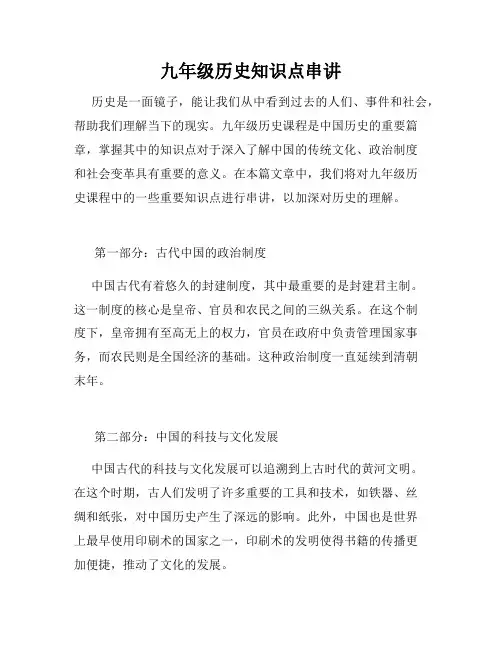 九年级历史知识点串讲

历史是一面镜子，能让我们从中看到过去的人们、事件和社会，帮助我们理解当下的现实。九年级历史课程是中国历史的重要篇章，掌握其中的知识点对于深入了解中国的传统文化、政治制度和社会变革具有重要的意义。在本篇文章中，我们将对九年级历史课程中的一些重要知识点进行串讲，以加深对历史的理解。

第一部分：古代中国的政治制度

中国古代有着悠久的封建制度，其中最重要的是封建君主制。这一制度的核心是皇帝、官员和农民之间的三纵关系。在这个制度下，皇帝拥有至高无上的权力，官员在政府中负责管理国家事务，而农民则是全国经济的基础。这种政治制度一直延续到清朝末年。

第二部分：中国的科技与文化发展

中国古代的科技与文化发展可以追溯到上古时代的黄河文明。在这个时期，古人们发明了许多重要的工具和技术，如铁器、丝绸和纸张，对中国历史产生了深远的影响。此外，中国也是世界上最早使用印刷术的国家之一，印刷术的发明使得书籍的传播更加便捷，推动了文化的发展。